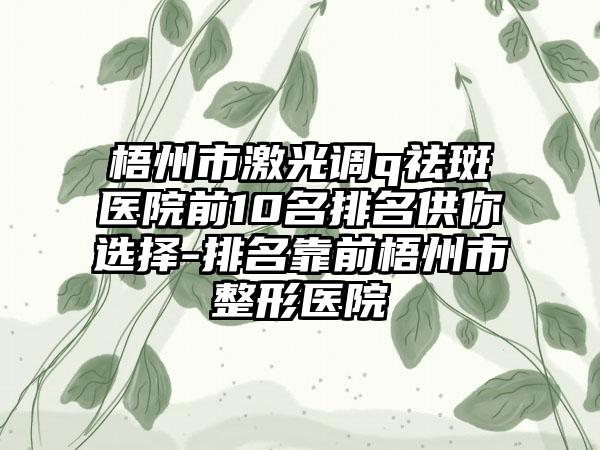 梧州市激光调q祛斑医院前10名排名供你选择-排名靠前梧州市整形医院